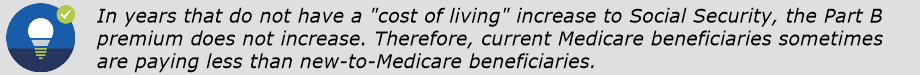 In years that do not have a "cost of living" increase to Social Security, the Part B premium does not increase. Therefore, current Medicare beneficiaries sometimes are paying less than new-to-Medicare beneficiaries.